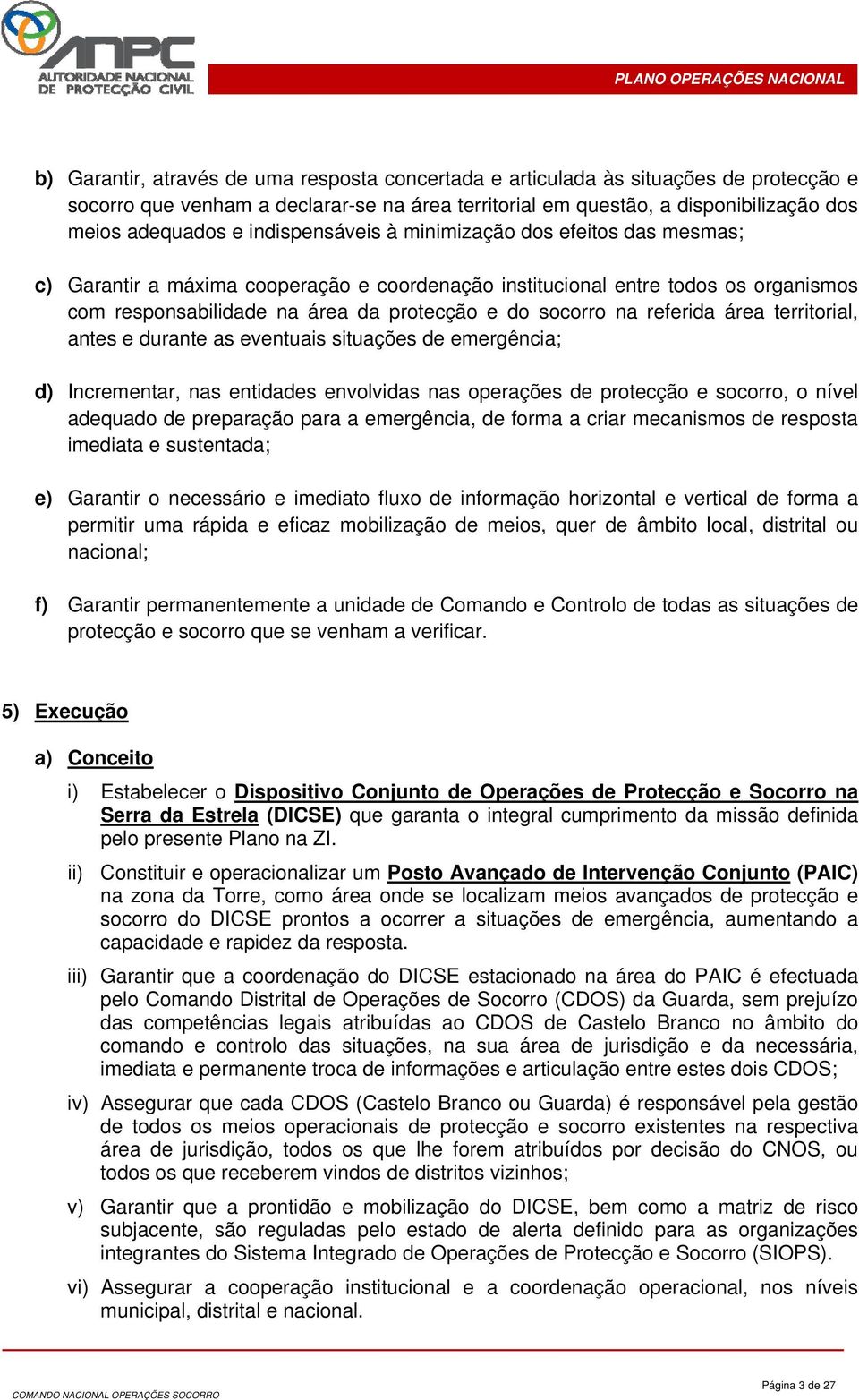 ANPC
AUTORIDADE NACIONAL DE PROTECÇÃO CIVIL

PLANO OPERAÇÕES NACIONAL

b) Garantir, através de uma resposta concertada e articulada às situações de protecção e socorro que venham a declarar-se na área territorial em questão, a disponibilização dos meios adequados e indispensáveis à minimização dos efeitos das mesmas;

c) Garantir a máxima cooperação e coordenação institucional entre todos os organismos com responsabilidade na área da protecção e do socorro na referida área territorial, antes e durante as eventuais situações de emergência;

d) Incrementar, nas entidades envolvidas nas operações de protecção e socorro, o nível adequado de preparação para a emergência, de forma a criar mecanismos de resposta imediata e sustentada;

e) Garantir o necessário e imediato fluxo de informação horizontal e vertical de forma a permitir uma rápida e eficaz mobilização de meios, quer de âmbito local, distrital ou nacional;

f) Garantir permanentemente a unidade de Comando e Controlo de todas as situações de protecção e socorro que se venham a verificar.

5) Execução

a) Conceito

i) Estabelecer o Dispositivo Conjunto de Operações de Protecção e Socorro na Serra da Estrela (DICSE) que garanta o integral cumprimento da missão definida pelo presente Plano na ZI.

ii) Constituir e operacionalizar um Posto Avançado de Intervenção Conjunto (PAIC) na zona da Torre, como área onde se localizam meios avançados de protecção e socorro do DICSE prontos a ocorrer a situações de emergência, aumentando a capacidade e rapidez da resposta.

iii) Garantir que a coordenação do DICSE estacionado na área do PAIC é efectuada pelo Comando Distrital de Operações de Socorro (CDOS) da Guarda, sem prejuízo das competências legais atribuídas ao CDOS de Castelo Branco no âmbito do comando e controlo das situações, na sua área de jurisdição e da necessária, imediata e permanente troca de informações e articulação entre estes dois CDOS;

iv) Assegurar que cada CDOS (Castelo Branco ou Guarda) é responsável pela gestão de todos os meios operacionais de protecção e socorro existentes na respectiva área de jurisdição, todos os que lhe forem atribuídos por decisão do CNOS, ou todos os que receberem vindos de distritos vizinhos;

v) Garantir que a prontidão e mobilização do DICSE, bem como a matriz de risco subjacente, são reguladas pelo estado de alerta definido para as organizações integrantes do Sistema Integrado de Operações de Protecção e Socorro (SIOPS).

vi) Assegurar a cooperação institucional e a coordenação operacional, nos níveis municipal, distrital e nacional.

COMANDO NACIONAL OPERAÇÕES SOCORRO

Página 3 de 27